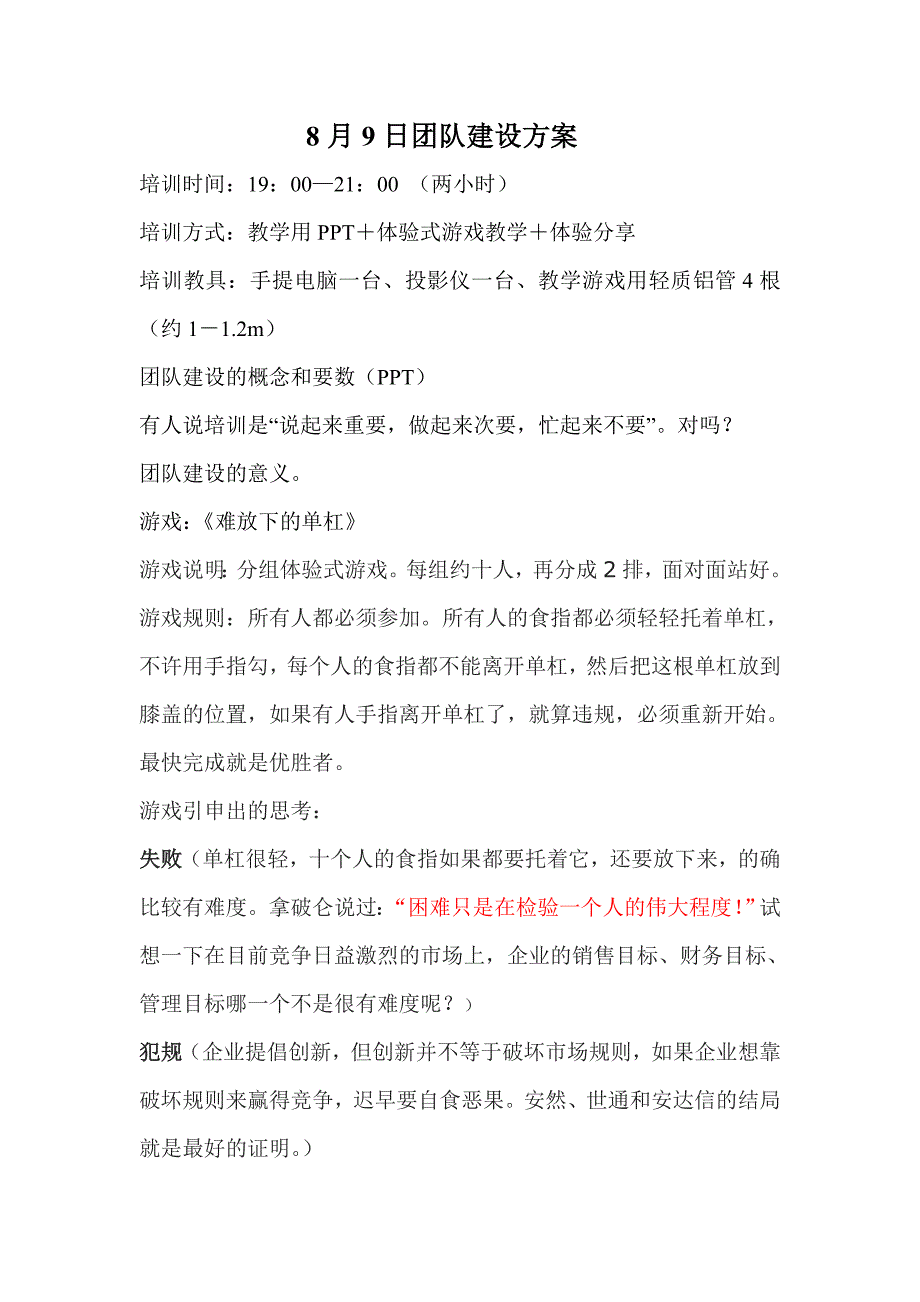 8月9日团队建设方案

培训时间：19：00—21：00 （两小时）

培训方式：教学用PPT＋体验式游戏教学＋体验分享

培训教具：手提电脑一台、投影仪一台、教学游戏用轻质铝管4根（约1－1.2m）

团队建设的概念和要数（PPT）

有人说培训是“说起来重要，做起来次要，忙起来不要”。对吗？

团队建设的意义。

游戏：《难放下的单杠》

游戏说明：分组体验式游戏。每组约十人，再分成2排，面对面站好。

游戏规则：所有人都必须参加。所有人的食指都必须轻轻托着单杠，不许用手指勾，每个人的食指都不能离开单杠，然后把这根单杠放到膝盖的位置，如果有人手指离开单杠了，就算违规，必须重新开始。最快完成就是优胜者。

游戏引申出的思考：

失败（单杠很轻，十个人的食指如果都要托着它，还要放下来，的确比较有难度。拿破仑说过：“困难只是在检验一个人的伟大程度！”试想一下在目前竞争日益激烈的市场上，企业的销售目标、财务目标、管理目标哪一个不是很有难度呢？）

犯规（企业提倡创新，但创新并不等于破坏市场规则，如果企业想靠破坏规则来赢得竞争，迟早要自食恶果。安然、世通和安达信的结局就是最好的证明。）